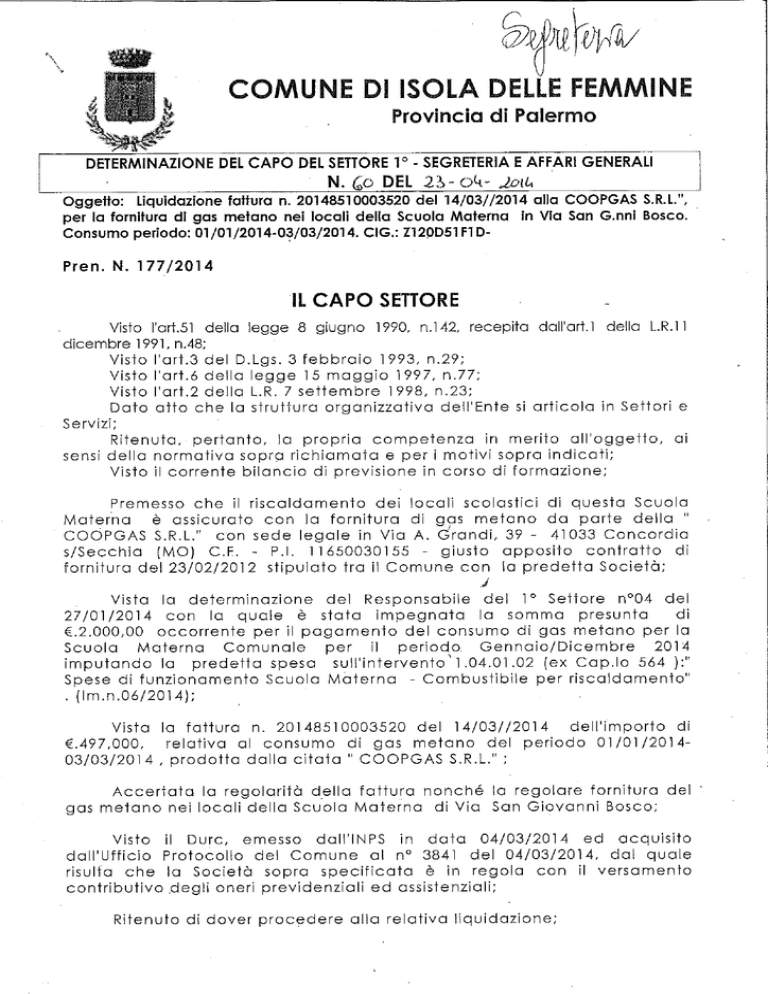 Segreteria

COMUNE DI ISOLA DELLE FEMMINE

Provincia di Palermo

DETERMINAZIONE DEL CAPO DEL SETTORE 1° - SEGRETERIA E AFFARI GENERALI

N. 60 DEL 23-04-2014

Oggetto: Liquidazione fattura n. 20148510003520 del 14/03//2014 alla COOPGAS S.R.L.", per la fornitura di gas metano nei locali della Scuola Materna in Via San G.nni Bosco. Consumo periodo: 01/01/2014-03/03/2014. CIG.: Z120D51F1D-

Pren. N. 177/2014

IL CAPO SETTORE

Visto l'art.51 della legge 8 giugno 1990, n.142, recepita dall'art.1 della L.R.11 dicembre 1991, n.48;

Visto l'art.3 del D.Lgs. 3 febbraio 1993, n.29;

Visto l'art.6 della legge 15 maggio 1997, n.77;

Visto l'art.2 della L.R. 7 settembre 1998, n.23;

Dato atto che la struttura organizzativa dell'Ente si articola in Settori e Servizi;

Ritenuta, pertanto, la propria competenza in merito all'oggetto, ai sensi della normativa sopra richiamata e per i motivi sopra indicati;

Visto il corrente bilancio di previsione in corso di formazione;

Premesso che il riscaldamento dei locali scolastici di questa Scuola Materna è assicurato con la fornitura di gas metano da parte della " COOPGAS S.R.L." con sede legale in Via A. Grandi, 39 - 41033 Concordia s/Secchia (MO) C.F. - P.I. 11650030155 - giusto apposito contratto di fornitura del 23/02/2012 stipulato tra il Comune con la predetta Società;

Vista la determinazione del Responsabile del 1° Settore n°04 del 27/01/2014 con la quale è stata impegnata la somma presunta di €.2.000,00 occorrente per il pagamento del consumo di gas metano per la Scuola Materna Comunale per il periodo Gennaio/Dicembre 2014 imputando la predetta spesa sull'intervento 1.04.01.02 (ex Cap.lo 564 ):" Spese di funzionamento Scuola Materna - Combustibile per riscaldamento" . (Im.n.06/2014);

Vista la fattura n. 20148510003520 del 14/03//2014 dell'importo di €.497,000, relativa al consumo di gas metano del periodo 01/01/2014-03/03/2014 , prodotta dalla citata " COOPGAS S.R.L." ;

Accertata la regolarità della fattura nonché la regolare fornitura del gas metano nei locali della Scuola Materna di Via San Giovanni Bosco;

Visto il Durc, emesso dall'INPS in data 04/03/2014 ed acquisito dall'Ufficio Protocollo del Comune al n° 3841 del 04/03/2014, dal quale risulta che la Società sopra specificata è in regola con il versamento contributivo degli oneri previdenziali ed assistenziali;

Ritenuto di dover procedere alla relativa liquidazione;